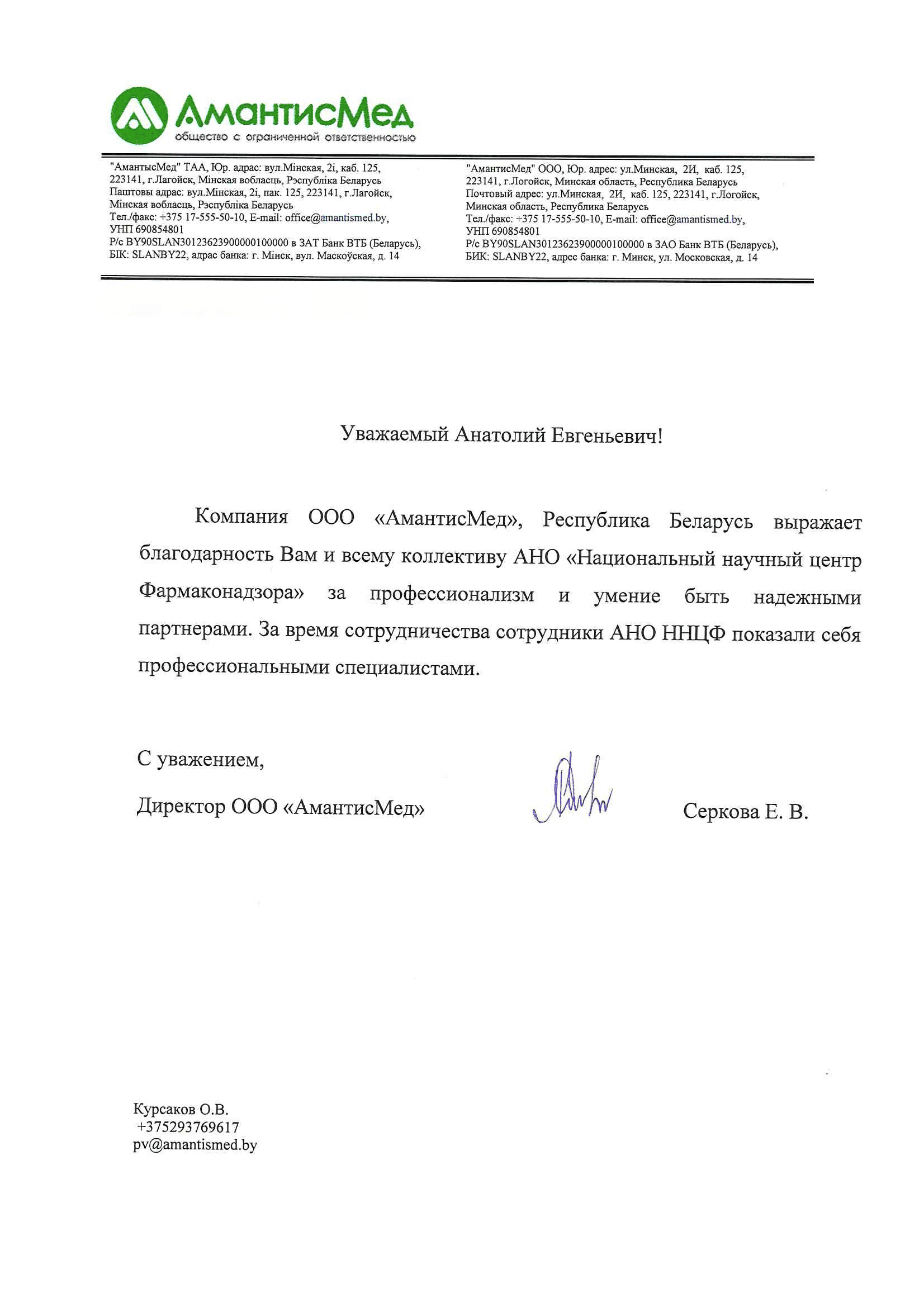 АмантисМед
общество с ограниченной ответственностью

"АмантысМед" ТАА, Юр. адрас: вул.Мінская, 2і, каб. 125, 223141, г.Лагойск, Мінская вобласць, Рэспубліка Беларусь
Паштовы адрас: вул.Мінская, 2і, пак. 125, 223141, г.Лагойск, Мінская вобласць, Рэспубліка Беларусь
Тел./факс: +375 17-555-50-10, E-mail: office@amantismed.by,
УНП 690854801
Р/с BY90SLAN30123623900000100000 в ЗАТ Банк ВТБ (Беларусь),
БІК: SLANBY22, адрас банка: г. Мінск, вул. Маскоўская, д. 14

"АмантисМед" ООО, Юр. адрес: ул.Минская, 2И, каб. 125, 223141, г.Логойск, Минская область, Республика Беларусь
Почтовый адрес: ул.Минская, 2И, каб. 125, 223141, г.Логойск, Минская область, Республика Беларусь
Тел./факс: +375 17-555-50-10, E-mail: office@amantismed.by,
УНП 690854801
Р/с BY90SLAN30123623900000100000 в ЗАО Банк ВТБ (Беларусь),
БИК: SLANBY22, адрес банка: г. Минск, ул. Московская, д. 14

Уважаемый Анатолий Евгеньевич!

Компания ООО «АмантисМед», Республика Беларусь выражает благодарность Вам и всему коллективу АНО «Национальный научный центр Фармаконадзора» за профессионализм и умение быть надежными партнерами. За время сотрудничества сотрудники АНО ННЦФ показали себя профессиональными специалистами.

С уважением,
Директор ООО «АмантисМед» Серкова Е. В.

Курсаков О.В.
+375293769617
pv@amantismed.by